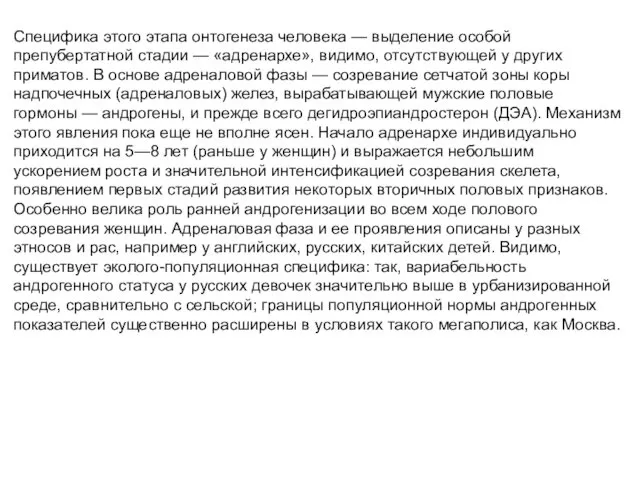 Специфика этого этапа онтогенеза человека — выделение особой препубертатной стадии — «адренархе», видимо, отсутствующей у других приматов. В основе адреналовой фазы — созревание сетчатой зоны коры надпочечных (адреналовых) желез, вырабатывающей мужские половые гормоны — андрогены, и прежде всего дегидроэпиандростерон (ДЭА). Механизм этого явления пока еще не вполне ясен. Начало адренархе индивидуально приходится на 5—8 лет (раньше у женщин) и выражается небольшим ускорением роста и значительной интенсификацией созревания скелета, появлением первых стадий развития некоторых вторичных половых признаков. Особенно велика роль ранней андрогенизации во всем ходе полового созревания женщин. Адреналовая фаза и ее проявления описаны у разных этносов и рас, например у английских, русских, китайских детей. Видимо, существует эколого-популяционная специфика: так, вариабельность андрогенного статуса у русских девочек значительно выше в урбанизированной среде, сравнительно с сельской; границы популяционной нормы андрогенных показателей существенно расширены в условиях такого мегаполиса, как Москва.